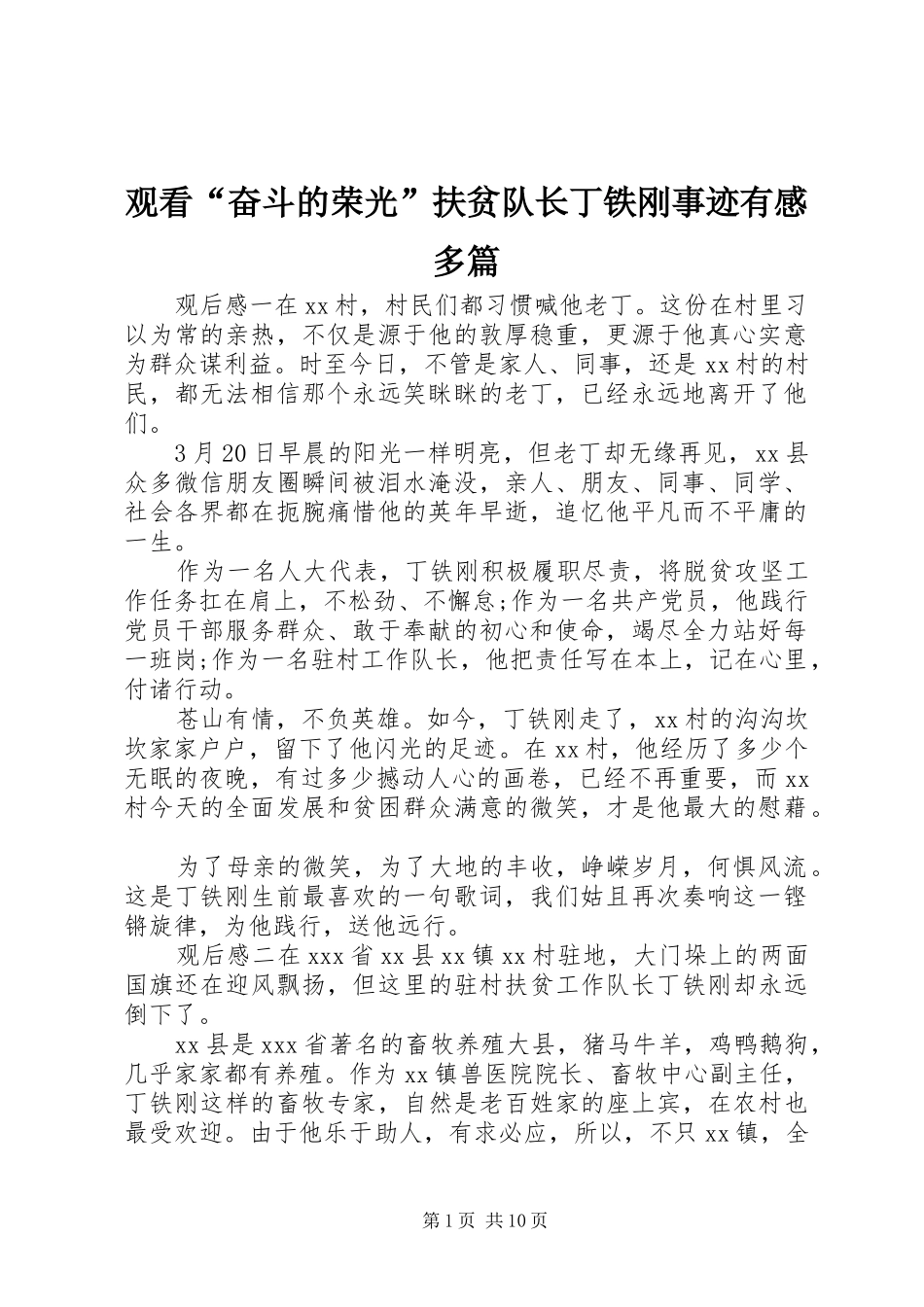 观看“奋斗的荣光”扶贫队长丁铁刚事迹有感多篇

观后感一在xx村，村民们都习惯喊他老丁。这份在村里习以为常的亲热，不仅是源于他的敦厚稳重，更源于他真心实意为群众谋利益。时至今日，不管是家人、同事，还是xx村的村民，都无法相信那个永远笑眯眯的老丁，已经永远地离开了他们。

3月20日早晨的阳光一样明亮，但老丁却无缘再见，xx县众多微信朋友圈瞬间被泪水淹没，亲人、朋友、同事、同学、社会各界都在扼腕痛惜他的英年早逝，追忆他平凡而不平庸的一生。

作为一名人大代表，丁铁刚积极履职尽责，将脱贫攻坚工作任务扛在肩上，不松劲、不懈怠;作为一名共产党员，他践行党员干部服务群众、敢于奉献的初心和使命，竭尽全力站好每一班岗;作为一名驻村工作队长，他把责任写在本上，记在心里，付诸行动。

苍山有情，不负英雄。如今，丁铁刚走了，xx村的沟沟坎坎家家户户，留下了他闪光的足迹。在xx村，他经历了多少个无眠的夜晚，有过多少撼动人心的画卷，已经不再重要，而xx村今天的全面发展和贫困群众满意的微笑，才是他最大的慰藉。

为了母亲的微笑，为了大地的丰收，峥嵘岁月，何惧风流。这是丁铁刚生前最喜欢的一句歌词，我们姑且再次奏响这一铿锵旋律，为他践行，送他远行。

观后感二在xxx省xx县xx镇xx村驻地，大门垛上的两面国旗还在迎风飘扬，但这里的驻村扶贫工作队长丁铁刚却永远倒下了。

xx县是xxx省著名的畜牧养殖大县，猪马牛羊，鸡鸭鹅狗，几乎家家都有养殖。作为xx镇兽医院院长、畜牧中心副主任，丁铁刚这样的畜牧专家，自然是老百姓家的座上宾，在农村也最受欢迎。由于他乐于助人，有求必应，所以，不只xx镇，全

第1页 共10页